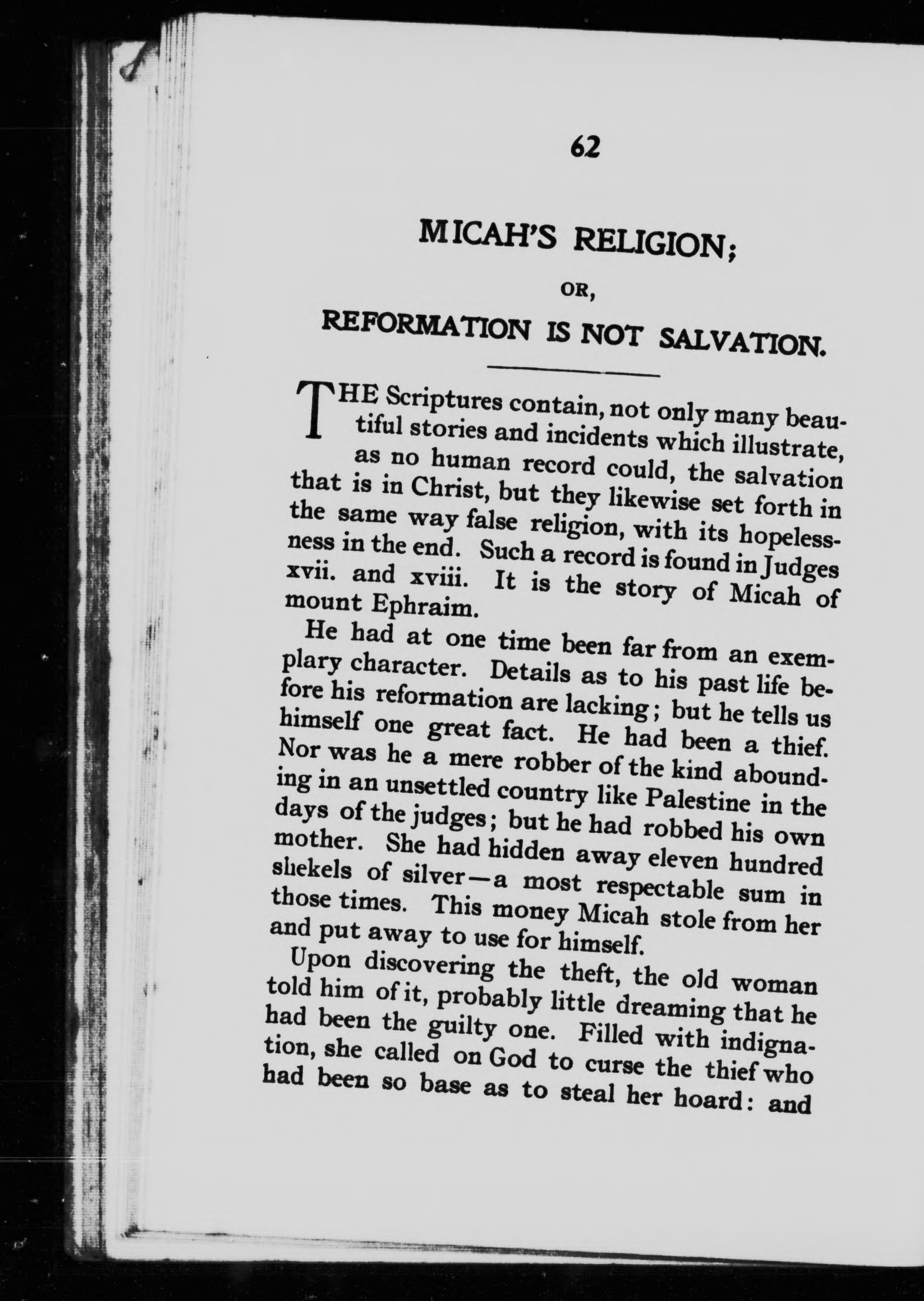 62

MICAH'S RELIGION;

OR,

REFORMATION IS NOT SALVATION.

THE Scriptures contain, not only many beautiful stories and incidents which illustrate, as no human record could, the salvation that is in Christ, but they likewise set forth in the same way false religion, with its hopelessness in the end. Such a record is found in Judges xvii. and xviii. It is the story of Micah of mount Ephraim.

He had at one time been far from an exemplary character. Details as to his past life before his reformation are lacking; but he tells us himself one great fact. He had been a thief. Nor was he a mere robber of the kind abounding in an unsettled country like Palestine in the days of the judges; but he had robbed his own mother. She had hidden away eleven hundred shekels of silver—a most respectable sum in those times. This money Micah stole from her and put away to use for himself.

Upon discovering the theft, the old woman told him of it, probably little dreaming that he had been the guilty one. Filled with indignation, she called on God to curse the thief who had been so base as to steal her hoard: and